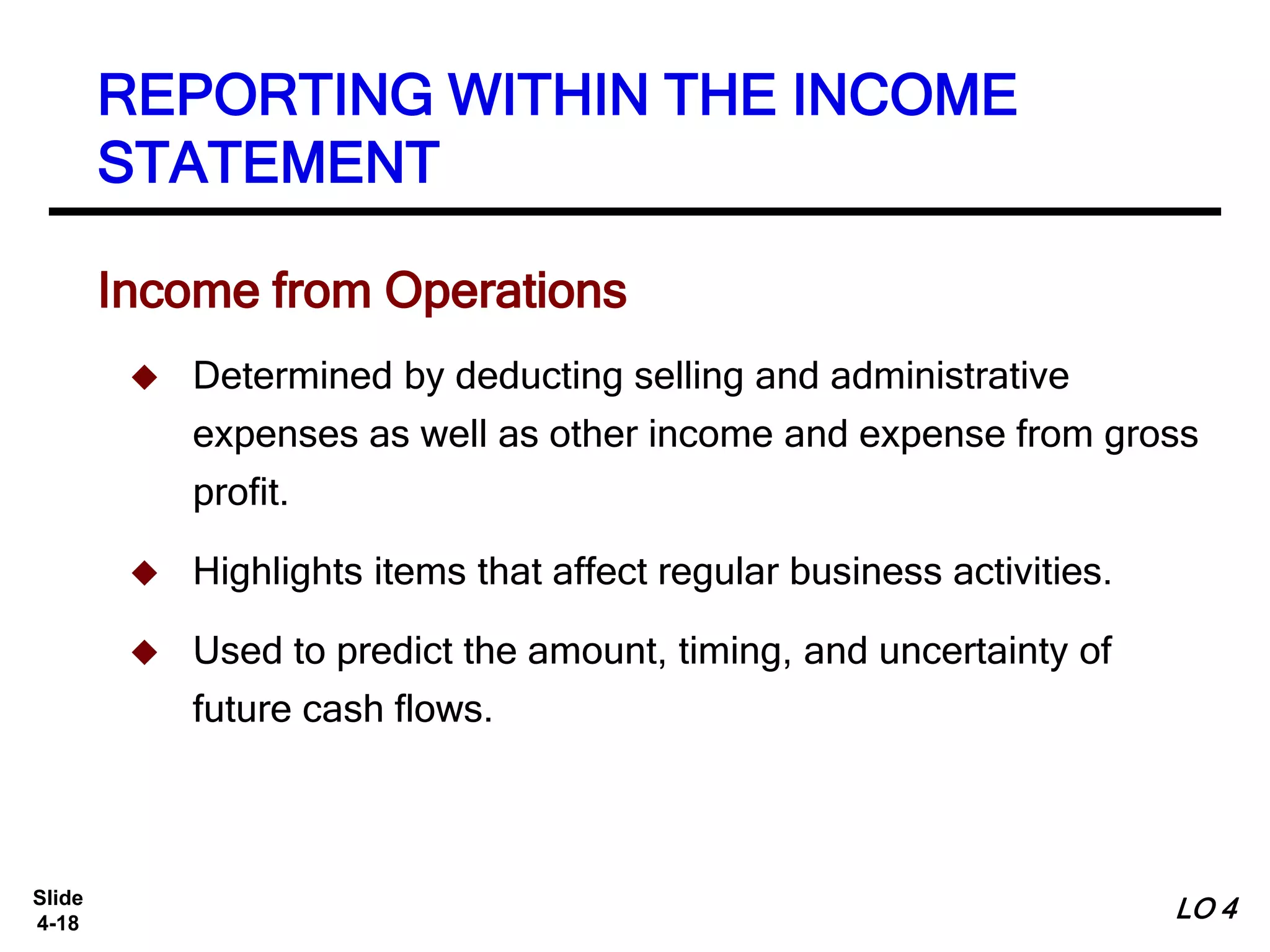 REPORTING WITHIN THE INCOME STATEMENT

Income from Operations

◆ Determined by deducting selling and administrative expenses as well as other income and expense from gross profit.

◆ Highlights items that affect regular business activities.

◆ Used to predict the amount, timing, and uncertainty of future cash flows.

Slide 4-18

LO 4